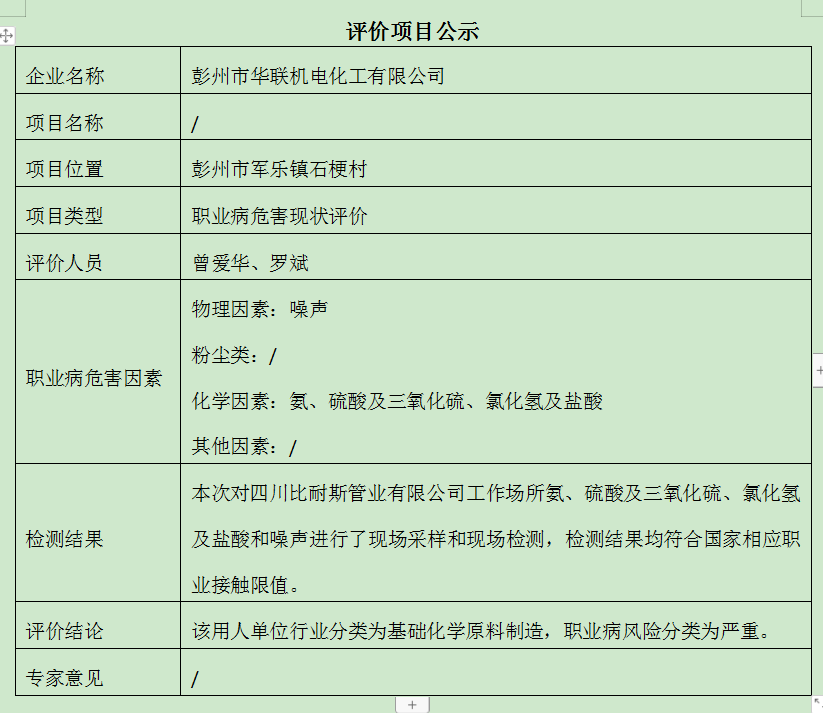 评价项目公示

| 企业名称 | 彭州市华联机电化工有限公司 |
|---|---|
| 项目名称 | / |
| 项目位置 | 彭州市军乐镇石梗村 |
| 项目类型 | 职业病危害现状评价 |
| 评价人员 | 曾爱华、罗斌 |
| 职业病危害因素 | 物理因素：噪声<br>粉尘类：/<br>化学因素：氨、硫酸及三氧化硫、氯化氢及盐酸<br>其他因素：/ |
| 检测结果 | 本次对四川比耐斯管业有限公司工作场所氨、硫酸及三氧化硫、氯化氢及盐酸和噪声进行了现场采样和现场检测，检测结果均符合国家相应职业接触限值。 |
| 评价结论 | 该用人单位行业分类为基础化学原料制造，职业病风险分类为严重。 |
| 专家意见 | / |